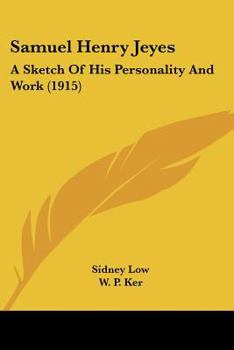 Samuel Henry Jeyes

A Sketch Of His Personality And Work (1915)

Sidney Low
W. P. Ker